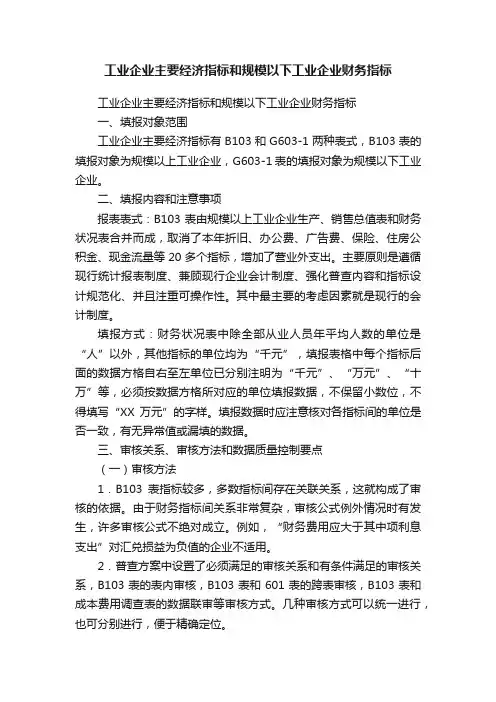 工业企业主要经济指标和规模以下工业企业财务指标

工业企业主要经济指标和规模以下工业企业财务指标

一、填报对象范围

工业企业主要经济指标有 B103 和 G603-1 两种表式，B103 表的填报对象为规模以上工业企业，G603-1 表的填报对象为规模以下工业企业。

二、填报内容和注意事项

报表表式：B103 表由规模以上工业企业生产、销售总值表和财务状况表合并而成，取消了本年折旧、办公费、广告费、保险、住房公积金、现金流量等 20 多个指标，增加了营业外支出。主要原则是遵循现行统计报表制度、兼顾现行企业会计制度、强化普查内容和指标设计规范化、并且注重可操作性。其中最主要的考虑因素就是现行的会计制度。

填报方式：财务状况表中除全部从业人员年平均人数的单位是“人”以外，其他指标的单位均为“千元”，填报表格中每个指标后面的数据方格自右至左单位已分别注明为“千元”、“万元”、“十万”等，必须按数据方格所对应的单位填报数据，不保留小数位，不得填写“XX 万元”的字样。填报数据时应注意核对各指标间的单位是否一致，有无异常值或漏填的数据。

三、审核关系、审核方法和数据质量控制要点

（一）审核方法

1．B103 表指标较多，多数指标间存在关联关系，这就构成了审核的依据。由于财务指标间关系非常复杂，审核公式例外情况时有发生，许多审核公式不绝对成立。例如，“财务费用应大于其中项利息支出”对汇兑损益为负值的企业不适用。

2．普查方案中设置了必须满足的审核关系和有条件满足的审核关系，B103 表的表内审核，B103 表和 601 表的跨表审核，B103 表和成本费用调查表的数据联审等审核方式。几种审核方式可以统一进行，也可分别进行，便于精确定位。